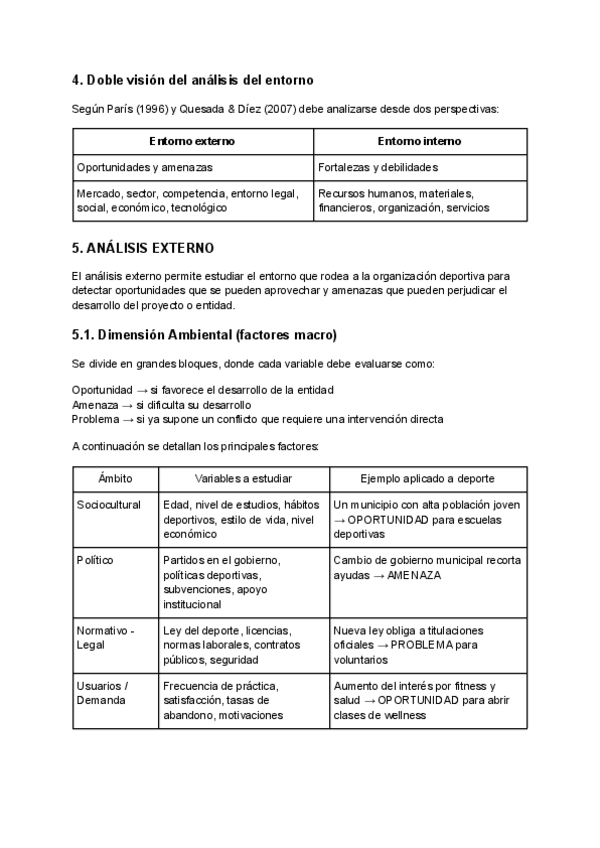 4. Doble visión del análisis del entorno

Según París (1996) y Quesada & Díez (2007) debe analizarse desde dos perspectivas:

| Entorno externo | Entorno interno |
|---|---|
| Oportunidades y amenazas | Fortalezas y debilidades |
| Mercado, sector, competencia, entorno legal, social, económico, tecnológico | Recursos humanos, materiales, financieros, organización, servicios |

5. ANÁLISIS EXTERNO

El análisis externo permite estudiar el entorno que rodea a la organización deportiva para detectar oportunidades que se pueden aprovechar y amenazas que pueden perjudicar el desarrollo del proyecto o entidad.

5.1. Dimensión Ambiental (factores macro)

Se divide en grandes bloques, donde cada variable debe evaluarse como:

Oportunidad → si favorece el desarrollo de la entidad
Amenaza → si dificulta su desarrollo
Problema → si ya supone un conflicto que requiere una intervención directa

A continuación se detallan los principales factores:

| Ámbito | Variables a estudiar | Ejemplo aplicado a deporte |
|---|---|---|
| Sociocultural | Edad, nivel de estudios, hábitos deportivos, estilo de vida, nivel económico | Un municipio con alta población joven → OPORTUNIDAD para escuelas deportivas |
| Político | Partidos en el gobierno, políticas deportivas, subvenciones, apoyo institucional | Cambio de gobierno municipal recorta ayudas → AMENAZA |
| Normativo - Legal | Ley del deporte, licencias, normas laborales, contratos públicos, seguridad | Nueva ley obliga a titulaciones oficiales → PROBLEMA para voluntarios |
| Usuarios / Demanda | Frecuencia de práctica, satisfacción, tasas de abandono, motivaciones | Aumento del interés por fitness y salud → OPORTUNIDAD para abrir clases de wellness |